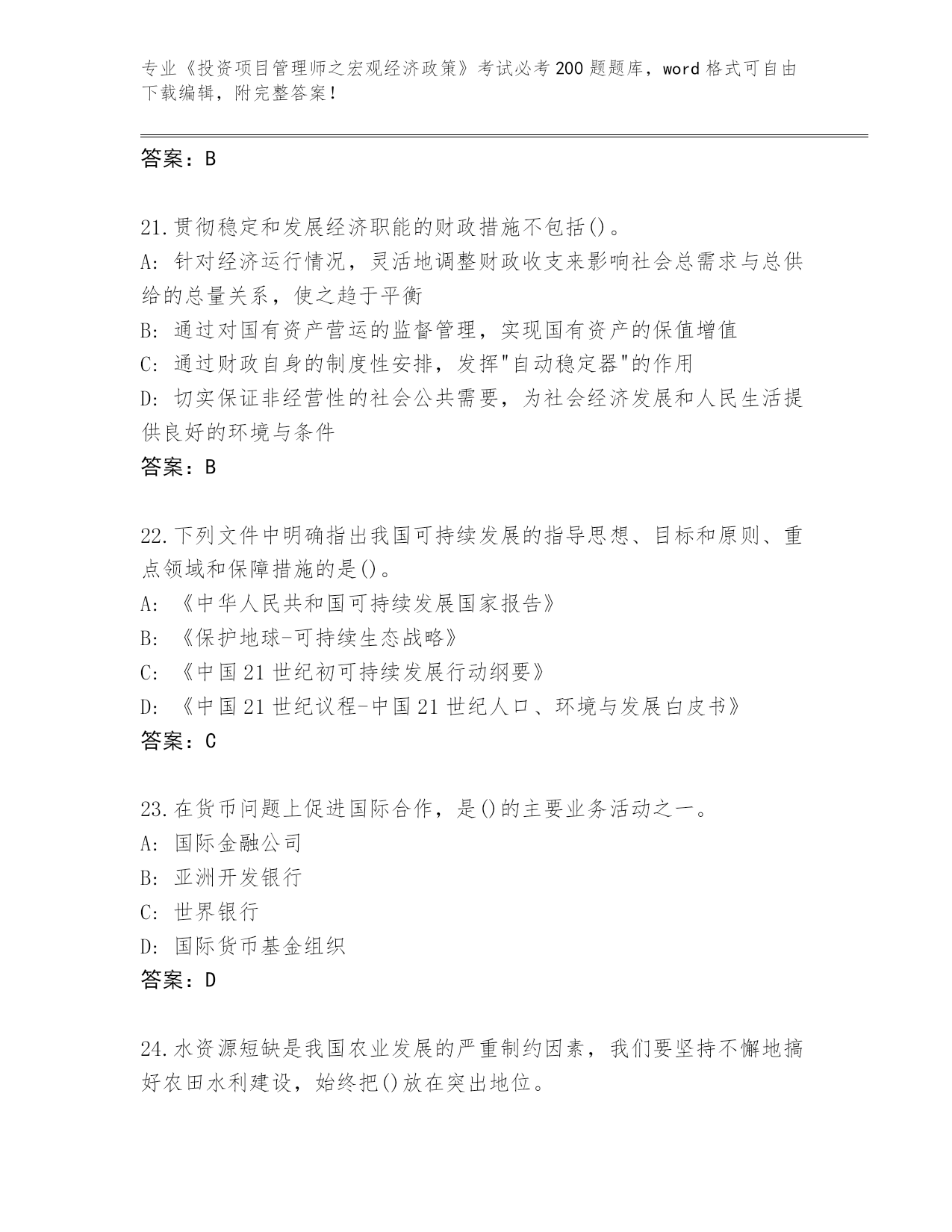 专业《投资项目管理师之宏观经济政策》考试必考200题题库，word格式可自由下载编辑，附完整答案！

答案：B

21.贯彻稳定和发展经济职能的财政措施不包括()。
A：针对经济运行情况，灵活地调整财政收支来影响社会总需求与总供给的总量关系，使之趋于平衡
B：通过对国有资产营运的监督管理，实现国有资产的保值增值
C：通过财政自身的制度性安排，发挥"自动稳定器"的作用
D：切实保证非经营性的社会公共需要，为社会经济发展和人民生活提供良好的环境与条件
答案：B

22.下列文件中明确指出我国可持续发展的指导思想、目标和原则、重点领域和保障措施的是()。
A：《中华人民共和国可持续发展国家报告》
B：《保护地球-可持续生态战略》
C：《中国21世纪初可持续发展行动纲要》
D：《中国21世纪议程-中国21世纪人口、环境与发展白皮书》
答案：C

23.在货币问题上促进国际合作，是()的主要业务活动之一。
A：国际金融公司
B：亚洲开发银行
C：世界银行
D：国际货币基金组织
答案：D

24.水资源短缺是我国农业发展的严重制约因素，我们要坚持不懈地搞好农田水利建设，始终把()放在突出地位。